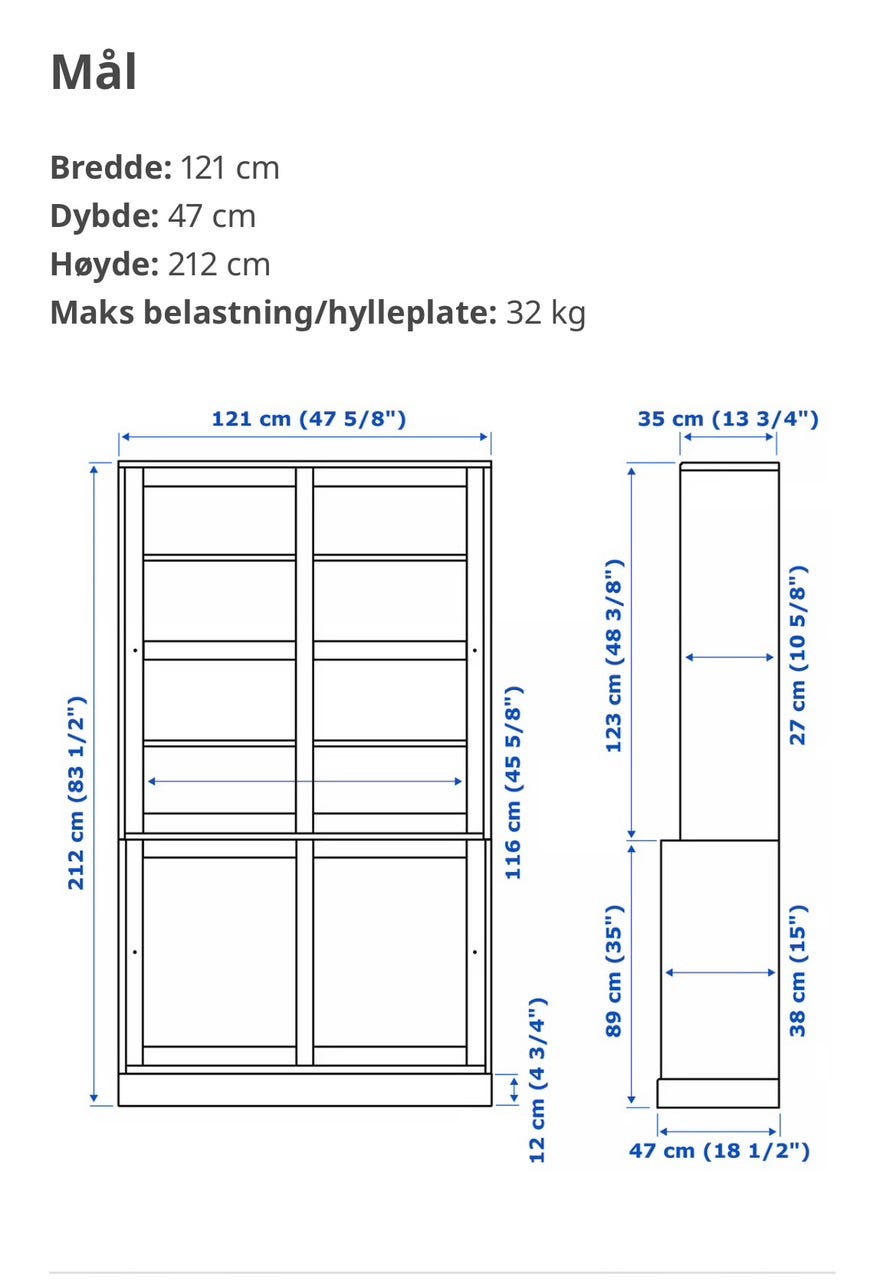 Mål

**Bredde:** 121 cm
**Dybde:** 47 cm
**Høyde:** 212 cm
**Maks belastning/hylleplate:** 32 kg

121 cm (47 5/8")
212 cm (83 1/2")
116 cm (45 5/8")
12 cm (4 3/4")
35 cm (13 3/4")
123 cm (48 3/8")
27 cm (10 5/8")
89 cm (35")
38 cm (15")
47 cm (18 1/2")